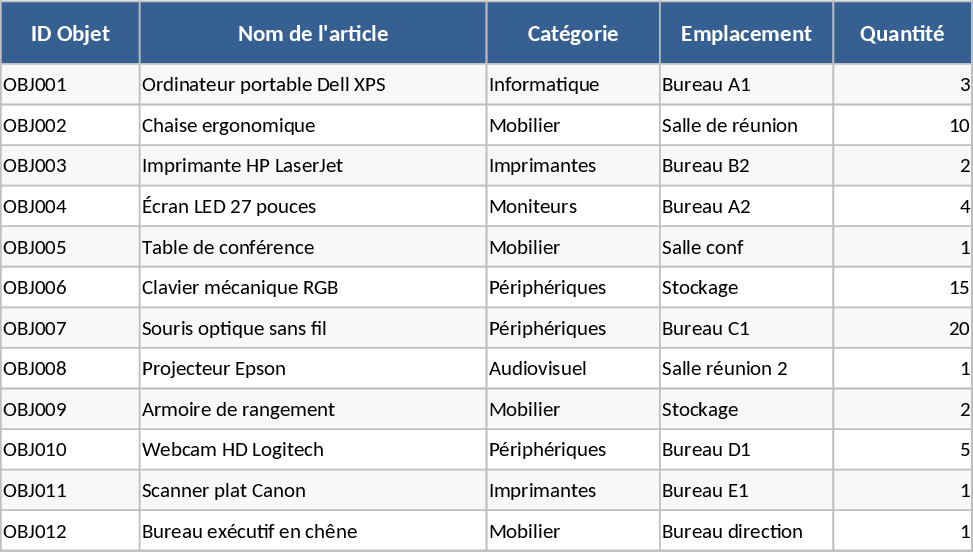 | ID Objet | Nom de l'article | Catégorie | Emplacement | Quantité |
|---|---|---|---|---|
| OBJ001 | Ordinateur portable Dell XPS | Informatique | Bureau A1 | 3 |
| OBJ002 | Chaise ergonomique | Mobilier | Salle de réunion | 10 |
| OBJ003 | Imprimante HP LaserJet | Imprimantes | Bureau B2 | 2 |
| OBJ004 | Écran LED 27 pouces | Moniteurs | Bureau A2 | 4 |
| OBJ005 | Table de conférence | Mobilier | Salle conf | 1 |
| OBJ006 | Clavier mécanique RGB | Périphériques | Stockage | 15 |
| OBJ007 | Souris optique sans fil | Périphériques | Bureau C1 | 20 |
| OBJ008 | Projecteur Epson | Audiovisuel | Salle réunion 2 | 1 |
| OBJ009 | Armoire de rangement | Mobilier | Stockage | 2 |
| OBJ010 | Webcam HD Logitech | Périphériques | Bureau D1 | 5 |
| OBJ011 | Scanner plat Canon | Imprimantes | Bureau E1 | 1 |
| OBJ012 | Bureau exécutif en chêne | Mobilier | Bureau direction | 1 |